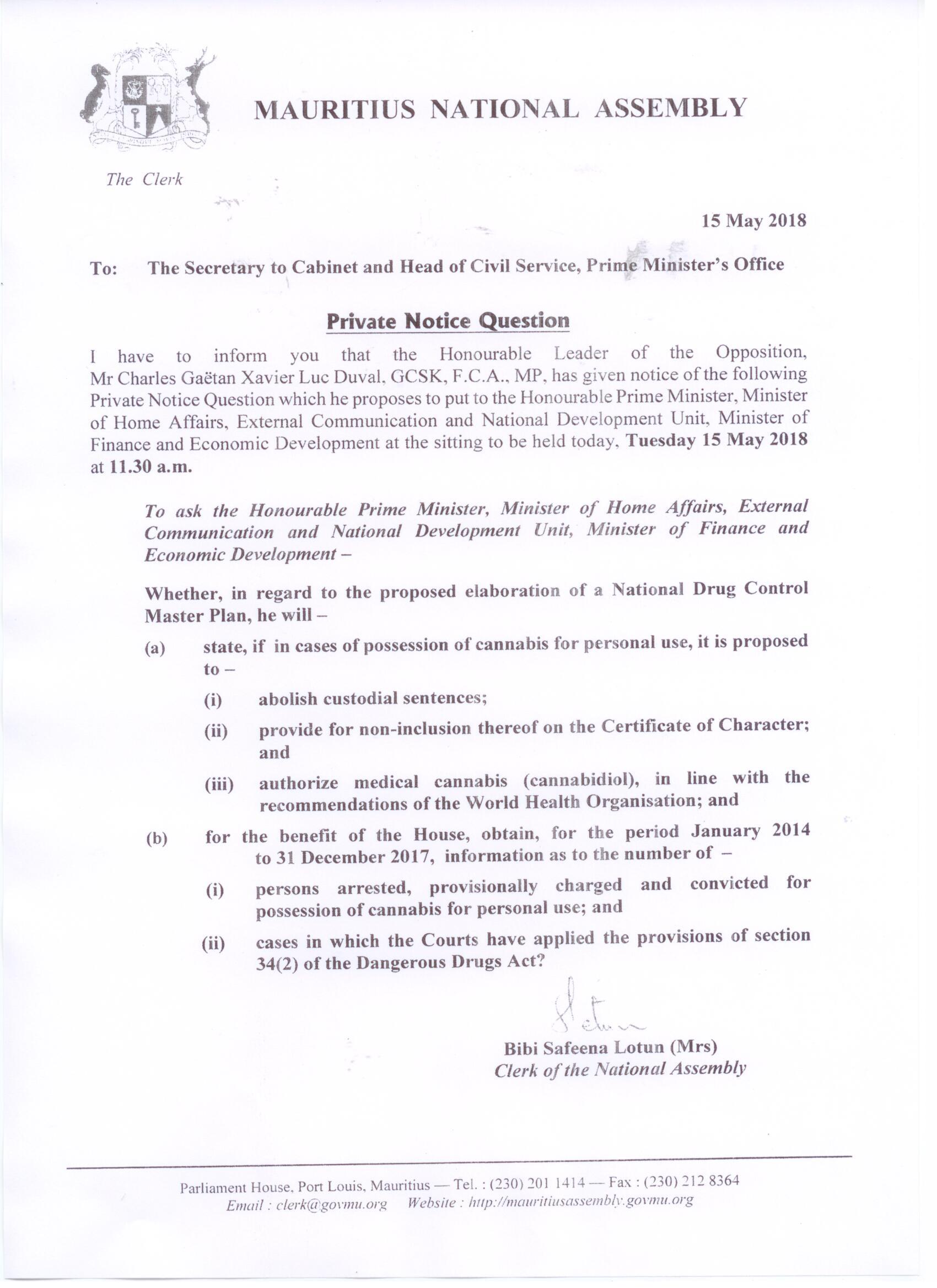 MAURITIUS NATIONAL ASSEMBLY

The Clerk

15 May 2018

To: The Secretary to Cabinet and Head of Civil Service, Prime Minister's Office

Private Notice Question

I have to inform you that the Honourable Leader of the Opposition, Mr Charles Gaëtan Xavier Luc Duval, GCSK, F.C.A., MP, has given notice of the following Private Notice Question which he proposes to put to the Honourable Prime Minister, Minister of Home Affairs, External Communication and National Development Unit, Minister of Finance and Economic Development at the sitting to be held today, Tuesday 15 May 2018 at 11.30 a.m.

To ask the Honourable Prime Minister, Minister of Home Affairs, External Communication and National Development Unit, Minister of Finance and Economic Development –

Whether, in regard to the proposed elaboration of a National Drug Control Master Plan, he will –

(a) state, if in cases of possession of cannabis for personal use, it is proposed to –

(i) abolish custodial sentences;

(ii) provide for non-inclusion thereof on the Certificate of Character; and

(iii) authorize medical cannabis (cannabidiol), in line with the recommendations of the World Health Organisation; and

(b) for the benefit of the House, obtain, for the period January 2014 to 31 December 2017, information as to the number of –

(i) persons arrested, provisionally charged and convicted for possession of cannabis for personal use; and

(ii) cases in which the Courts have applied the provisions of section 34(2) of the Dangerous Drugs Act?

Bibi Safeena Lotun (Mrs)
Clerk of the National Assembly

Parliament House, Port Louis, Mauritius — Tel. : (230) 201 1414 — Fax : (230) 212 8364
Email : clerk@govmu.org Website : http://mauritiusassembly.govmu.org